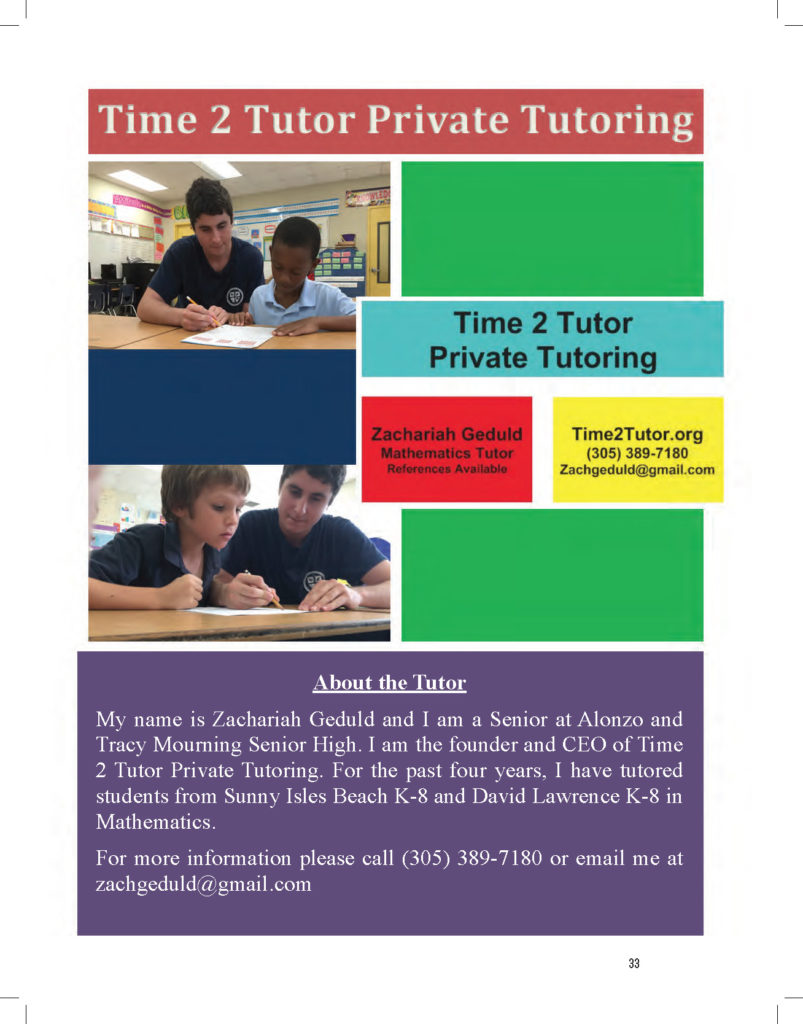 Time 2 Tutor Private Tutoring

Time 2 Tutor
Private Tutoring

Zachariah Geduld
Mathematics Tutor
References Available

Time2Tutor.org
(305) 389-7180
Zachgeduld@gmail.com

About the Tutor

My name is Zachariah Geduld and I am a Senior at Alonzo and Tracy Mourning Senior High. I am the founder and CEO of Time 2 Tutor Private Tutoring. For the past four years, I have tutored students from Sunny Isles Beach K-8 and David Lawrence K-8 in Mathematics.

For more information please call (305) 389-7180 or email me at zachgeduld@gmail.com

33